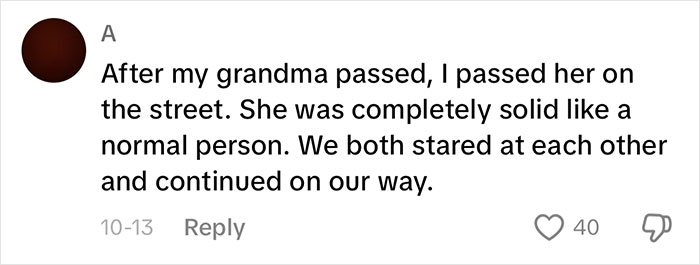 A

After my grandma passed, I passed her on the street. She was completely solid like a normal person. We both stared at each other and continued on our way.

10-13 Reply 40